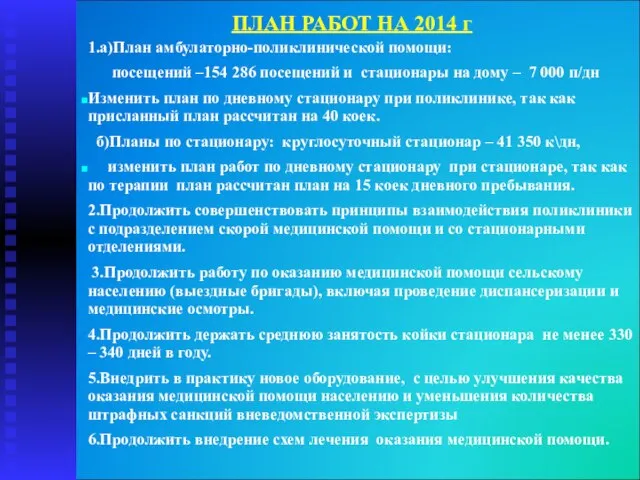 ПЛАН РАБОТ НА 2014 г

1.а)План амбулаторно-поликлинической помощи:

посещений –154 286 посещений и стационары на дому – 7 000 п/дн

Изменить план по дневному стационару при поликлинике, так как присланный план рассчитан на 40 коек.

б)Планы по стационару: круглосуточный стационар – 41 350 к\дн,

изменить план работ по дневному стационару при стационаре, так как по терапии план рассчитан план на 15 коек дневного пребывания.

2.Продолжить совершенствовать принципы взаимодействия поликлиники с подразделением скорой медицинской помощи и со стационарными отделениями.

3.Продолжить работу по оказанию медицинской помощи сельскому населению (выездные бригады), включая проведение диспансеризации и медицинские осмотры.

4.Продолжить держать среднюю занятость койки стационара не менее 330 – 340 дней в году.

5.Внедрить в практику новое оборудование, с целью улучшения качества оказания медицинской помощи населению и уменьшения количества штрафных санкций вневедомственной экспертизы

6.Продолжить внедрение схем лечения оказания медицинской помощи.